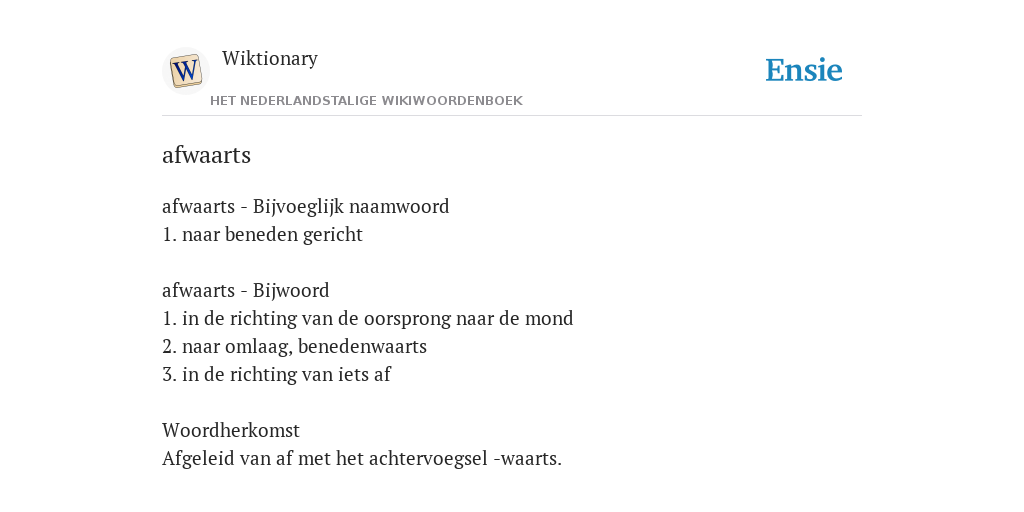 W

Wiktionary

HET NEDERLANDSTALIGE WIKIWOORDENBOEK

Ensie

afwaarts

afwaarts - Bijvoeglijk naamwoord
1. naar beneden gericht

afwaarts - Bijwoord
1. in de richting van de oorsprong naar de mond
2. naar omlaag, benedenwaarts
3. in de richting van iets af

Woordherkomst
Afgeleid van af met het achtervoegsel -waarts.